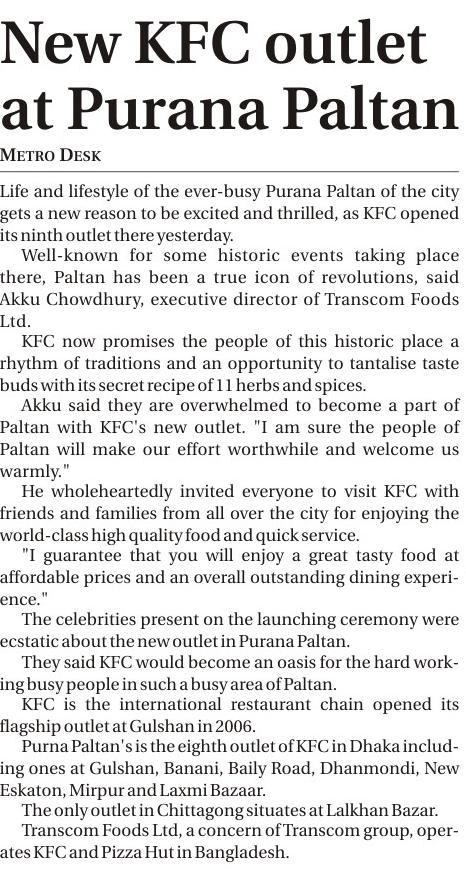 New KFC outlet at Purana Paltan

METRO DESK

Life and lifestyle of the ever-busy Purana Paltan of the city gets a new reason to be excited and thrilled, as KFC opened its ninth outlet there yesterday.

Well-known for some historic events taking place there, Paltan has been a true icon of revolutions, said Akku Chowdhury, executive director of Transcom Foods Ltd.

KFC now promises the people of this historic place a rhythm of traditions and an opportunity to tantalise taste buds with its secret recipe of 11 herbs and spices.

Akku said they are overwhelmed to become a part of Paltan with KFC's new outlet. "I am sure the people of Paltan will make our effort worthwhile and welcome us warmly."

He wholeheartedly invited everyone to visit KFC with friends and families from all over the city for enjoying the world-class high quality food and quick service.

"I guarantee that you will enjoy a great tasty food at affordable prices and an overall outstanding dining experience."

The celebrities present on the launching ceremony were ecstatic about the new outlet in Purana Paltan.

They said KFC would become an oasis for the hard working busy people in such a busy area of Paltan.

KFC is the international restaurant chain opened its flagship outlet at Gulshan in 2006.

Purna Paltan's is the eighth outlet of KFC in Dhaka including ones at Gulshan, Banani, Baily Road, Dhanmondi, New Eskaton, Mirpur and Laxmi Bazaar.

The only outlet in Chittagong situates at Lalkhan Bazar.

Transcom Foods Ltd, a concern of Transcom group, operates KFC and Pizza Hut in Bangladesh.